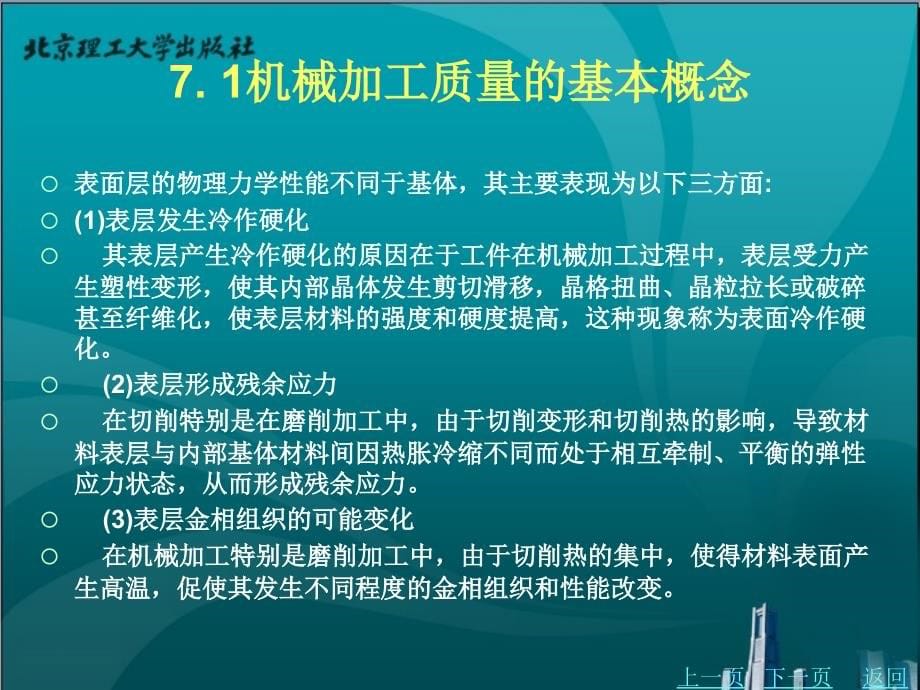 北京理工大学出版社

7. 1机械加工质量的基本概念

○ 表面层的物理力学性能不同于基体，其主要表现为以下三方面:

○ (1)表层发生冷作硬化

○ 其表层产生冷作硬化的原因在于工件在机械加工过程中，表层受力产生塑性变形，使其内部晶体发生剪切滑移，晶格扭曲、晶粒拉长或破碎甚至纤维化，使表层材料的强度和硬度提高，这种现象称为表面冷作硬化。

○ (2)表层形成残余应力

○ 在切削特别是在磨削加工中，由于切削变形和切削热的影响，导致材料表层与内部基体材料间因热胀冷缩不同而处于相互牵制、平衡的弹性应力状态，从而形成残余应力。

○ (3)表层金相组织的可能变化

○ 在机械加工特别是磨削加工中，由于切削热的集中，使得材料表面产生高温，促使其发生不同程度的金相组织和性能改变。

上一页 下一页 返回